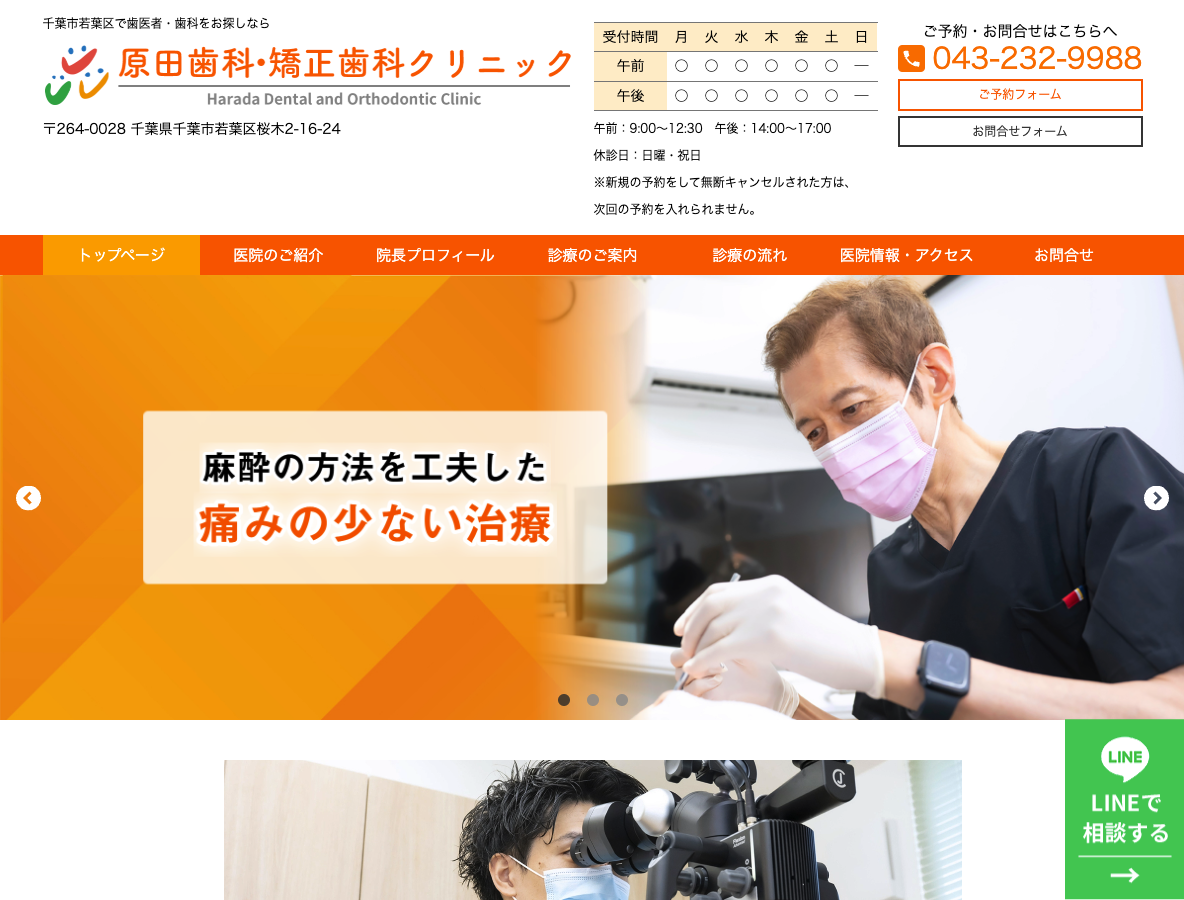 千葉市若葉区で歯医者・歯科をお探しなら

原田歯科・矯正歯科クリニック
Harada Dental and Orthodontic Clinic

〒264-0028 千葉県千葉市若葉区桜木2-16-24

| 受付時間 | 月 | 火 | 水 | 木 | 金 | 土 | 日 |
|---|---|---|---|---|---|---|---|
| 午前 | ○ | ○ | ○ | ○ | ○ | ○ | — |
| 午後 | ○ | ○ | ○ | ○ | ○ | ○ | — |

午前：9:00〜12:30　午後：14:00〜17:00
休診日：日曜・祝日
※新規の予約をして無断キャンセルされた方は、次回の予約を入れられません。

ご予約・お問合せはこちらへ
043-232-9988
ご予約フォーム
お問合せフォーム

トップページ　医院のご紹介　院長プロフィール　診療のご案内　診療の流れ　医院情報・アクセス　お問合せ

麻酔の方法を工夫した
痛みの少ない治療

LINE
LINEで相談する